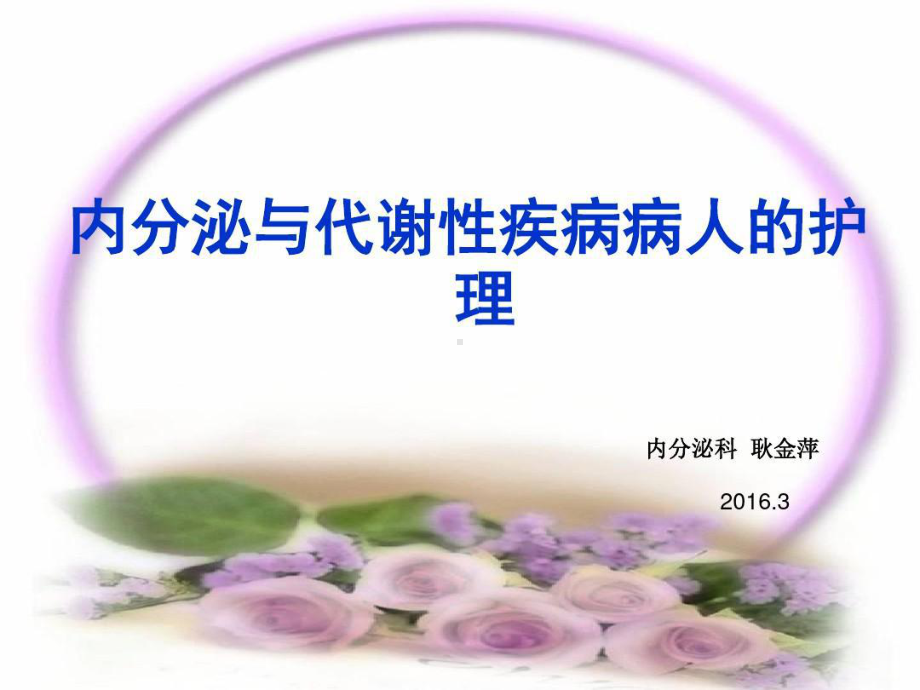 内分泌与代谢性疾病病人的护理

内分泌科 耿金萍

2016.3